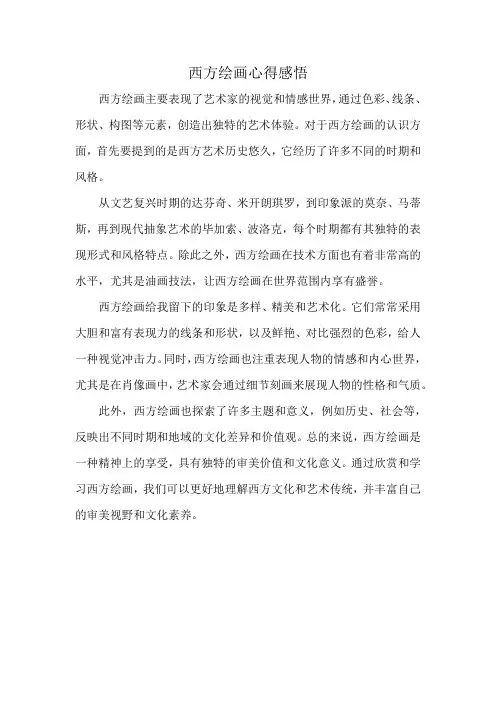 西方绘画心得感悟

西方绘画主要表现了艺术家的视觉和情感世界，通过色彩、线条、形状、构图等元素，创造出独特的艺术体验。对于西方绘画的认识方面，首先要提到的是西方艺术历史悠久，它经历了许多不同的时期和风格。

从文艺复兴时期的达芬奇、米开朗琪罗，到印象派的莫奈、马蒂斯，再到现代抽象艺术的毕加索、波洛克，每个时期都有其独特的表现形式和风格特点。除此之外，西方绘画在技术方面也有着非常高的水平，尤其是油画技法，让西方绘画在世界范围内享有盛誉。

西方绘画给我留下的印象是多样、精美和艺术化。它们常常采用大胆和富有表现力的线条和形状，以及鲜艳、对比强烈的色彩，给人一种视觉冲击力。同时，西方绘画也注重表现人物的情感和内心世界，尤其是在肖像画中，艺术家会通过细节刻画来展现人物的性格和气质。

此外，西方绘画也探索了许多主题和意义，例如历史、社会等，反映出不同时期和地域的文化差异和价值观。总的来说，西方绘画是一种精神上的享受，具有独特的审美价值和文化意义。通过欣赏和学习西方绘画，我们可以更好地理解西方文化和艺术传统，并丰富自己的审美视野和文化素养。